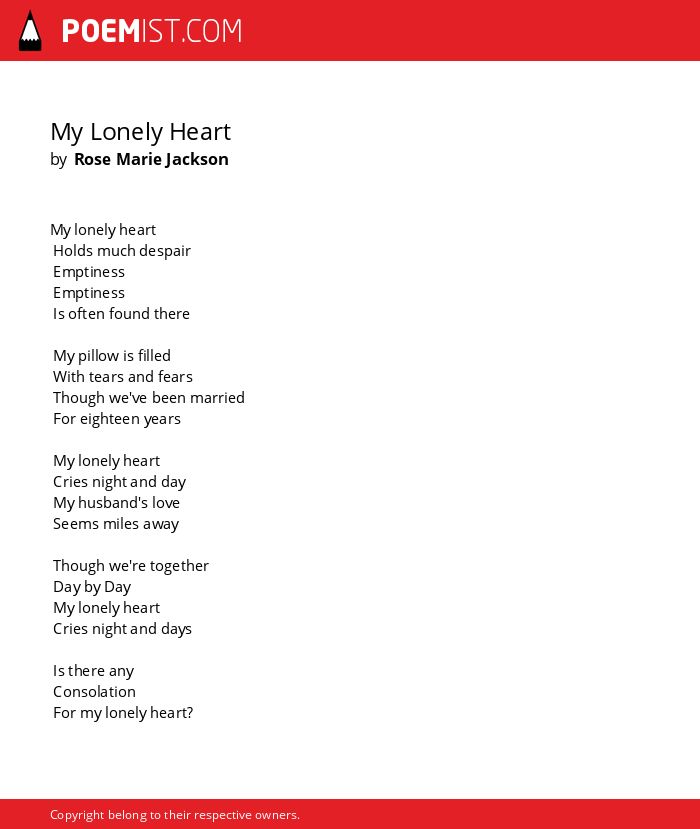 POEMIST.COM

My Lonely Heart
by Rose Marie Jackson

My lonely heart
Holds much despair
Emptiness
Emptiness
Is often found there

My pillow is filled
With tears and fears
Though we've been married
For eighteen years

My lonely heart
Cries night and day
My husband's love
Seems miles away

Though we're together
Day by Day
My lonely heart
Cries night and days

Is there any
Consolation
For my lonely heart?

Copyright belong to their respective owners.